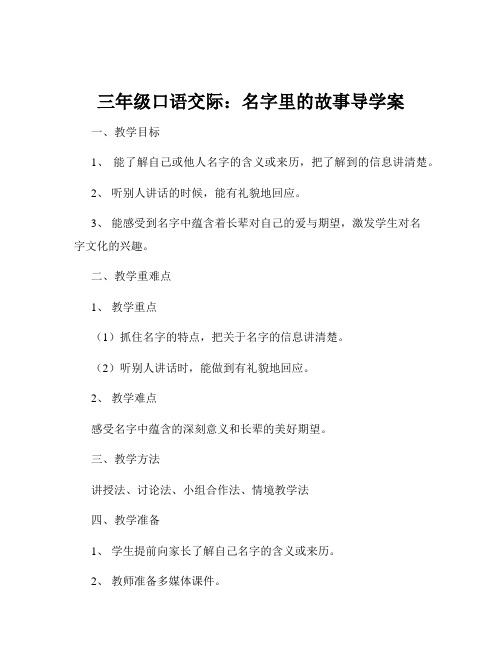 三年级口语交际：名字里的故事导学案

一、教学目标

1、 能了解自己或他人名字的含义或来历，把了解到的信息讲清楚。

2、 听别人讲话的时候，能有礼貌地回应。

3、 能感受到名字中蕴含着长辈对自己的爱与期望，激发学生对名字文化的兴趣。

二、教学重难点

1、 教学重点

（1）抓住名字的特点，把关于名字的信息讲清楚。

（2）听别人讲话时，能做到有礼貌地回应。

2、 教学难点

感受名字中蕴含的深刻意义和长辈的美好期望。

三、教学方法

讲授法、讨论法、小组合作法、情境教学法

四、教学准备

1、 学生提前向家长了解自己名字的含义或来历。

2、 教师准备多媒体课件。